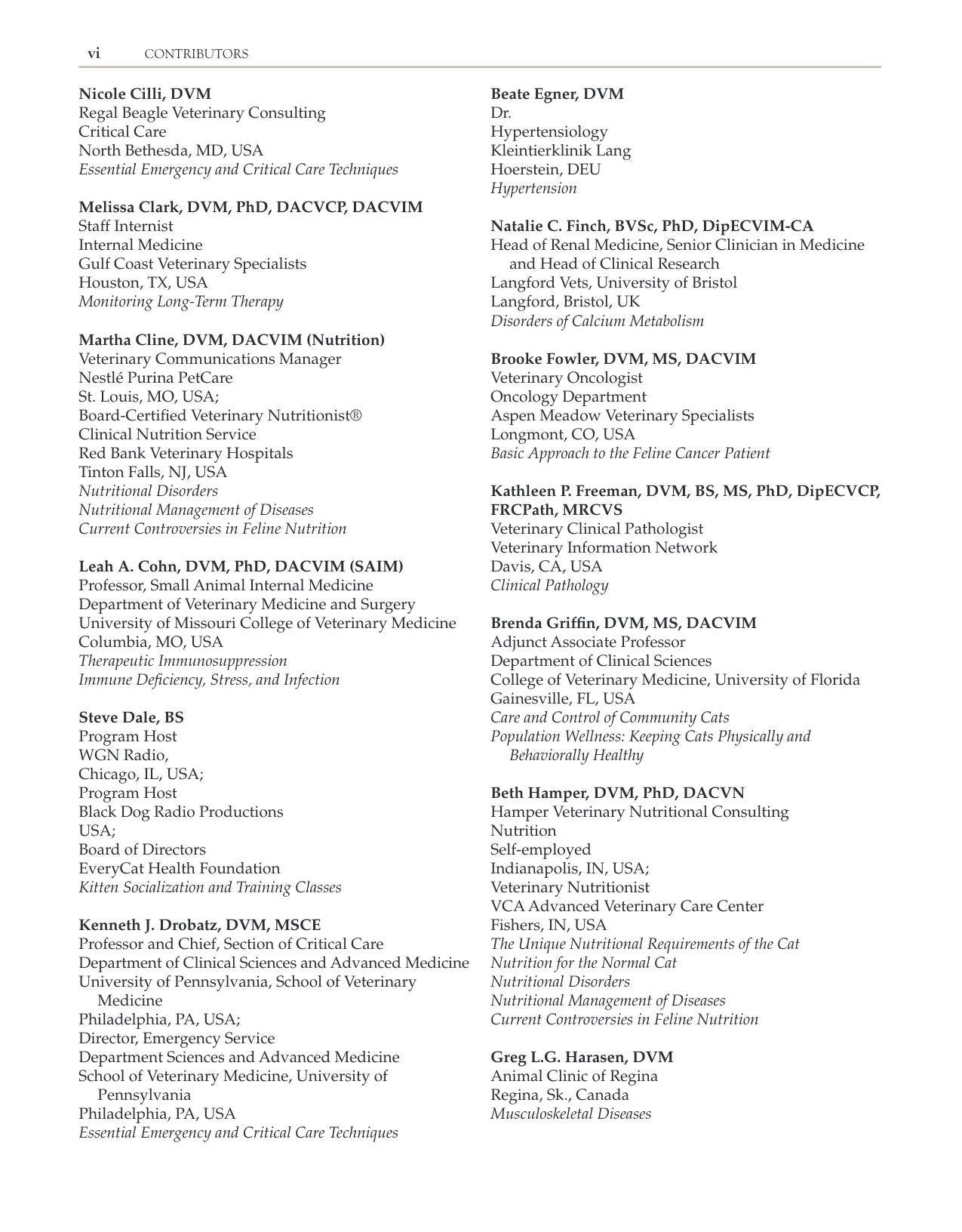 vi CONTRIBUTORS

Nicole Cilli, DVM
Regal Beagle Veterinary Consulting
Critical Care
North Bethesda, MD, USA
Essential Emergency and Critical Care Techniques

Melissa Clark, DVM, PhD, DACVCP, DACVIM
Staff Internist
Internal Medicine
Gulf Coast Veterinary Specialists
Houston, TX, USA
Monitoring Long-Term Therapy

Martha Cline, DVM, DACVIM (Nutrition)
Veterinary Communications Manager
Nestlé Purina PetCare
St. Louis, MO, USA;
Board-Certified Veterinary Nutritionist®
Clinical Nutrition Service
Red Bank Veterinary Hospitals
Tinton Falls, NJ, USA
Nutritional Disorders
Nutritional Management of Diseases
Current Controversies in Feline Nutrition

Leah A. Cohn, DVM, PhD, DACVIM (SAIM)
Professor, Small Animal Internal Medicine
Department of Veterinary Medicine and Surgery
University of Missouri College of Veterinary Medicine
Columbia, MO, USA
Therapeutic Immunosuppression
Immune Deficiency, Stress, and Infection

Steve Dale, BS
Program Host
WGN Radio,
Chicago, IL, USA;
Program Host
Black Dog Radio Productions
USA;
Board of Directors
EveryCat Health Foundation
Kitten Socialization and Training Classes

Kenneth J. Drobatz, DVM, MSCE
Professor and Chief, Section of Critical Care
Department of Clinical Sciences and Advanced Medicine
University of Pennsylvania, School of Veterinary Medicine
Philadelphia, PA, USA;
Director, Emergency Service
Department Sciences and Advanced Medicine
School of Veterinary Medicine, University of Pennsylvania
Philadelphia, PA, USA
Essential Emergency and Critical Care Techniques

Beate Egner, DVM
Dr.
Hypertensiology
Kleintierklinik Lang
Hoerstein, DEU
Hypertension

Natalie C. Finch, BVSc, PhD, DipECVIM-CA
Head of Renal Medicine, Senior Clinician in Medicine and Head of Clinical Research
Langford Vets, University of Bristol
Langford, Bristol, UK
Disorders of Calcium Metabolism

Brooke Fowler, DVM, MS, DACVIM
Veterinary Oncologist
Oncology Department
Aspen Meadow Veterinary Specialists
Longmont, CO, USA
Basic Approach to the Feline Cancer Patient

Kathleen P. Freeman, DVM, BS, MS, PhD, DipECVCP, FRCPath, MRCVS
Veterinary Clinical Pathologist
Veterinary Information Network
Davis, CA, USA
Clinical Pathology

Brenda Griffin, DVM, MS, DACVIM
Adjunct Associate Professor
Department of Clinical Sciences
College of Veterinary Medicine, University of Florida
Gainesville, FL, USA
Care and Control of Community Cats
Population Wellness: Keeping Cats Physically and Behaviorally Healthy

Beth Hamper, DVM, PhD, DACVN
Hamper Veterinary Nutritional Consulting
Nutrition
Self-employed
Indianapolis, IN, USA;
Veterinary Nutritionist
VCA Advanced Veterinary Care Center
Fishers, IN, USA
The Unique Nutritional Requirements of the Cat
Nutrition for the Normal Cat
Nutritional Disorders
Nutritional Management of Diseases
Current Controversies in Feline Nutrition

Greg L.G. Harasen, DVM
Animal Clinic of Regina
Regina, Sk., Canada
Musculoskeletal Diseases